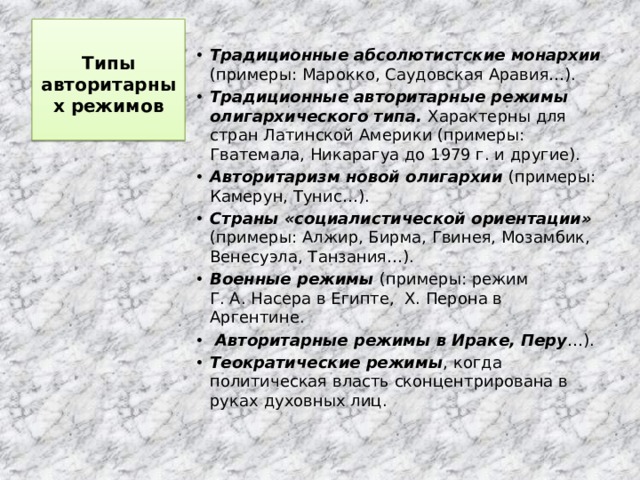 Типы авторитарных режимов

• Традиционные абсолютистские монархии (примеры: Марокко, Саудовская Аравия…).
• Традиционные авторитарные режимы олигархического типа. Характерны для стран Латинской Америки (примеры: Гватемала, Никарагуа до 1979 г. и другие).
• Авторитаризм новой олигархии (примеры: Камерун, Тунис…).
• Страны «социалистической ориентации» (примеры: Алжир, Бирма, Гвинея, Мозамбик, Венесуэла, Танзания…).
• Военные режимы (примеры: режим Г. А. Насера в Египте, Х. Перона в Аргентине.
• Авторитарные режимы в Ираке, Перу…).
• Теократические режимы, когда политическая власть сконцентрирована в руках духовных лиц.